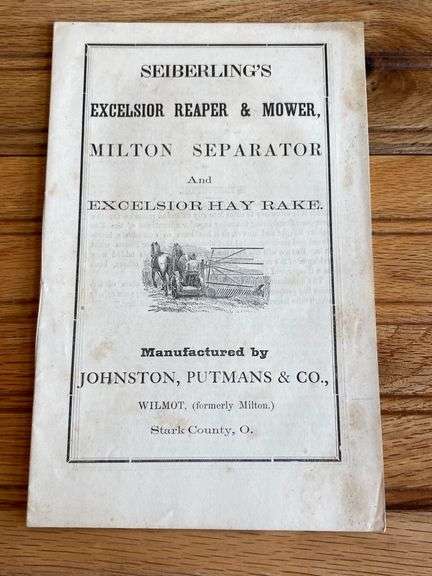 SEIBERLING'S

EXCELSIOR REAPER & MOWER,

MILTON SEPARATOR

And

EXCELSIOR HAY RAKE.

Manufactured by

JOHNSTON, PUTMANS & CO.,

WILMOT, (formerly Milton.)

Stark County, O.